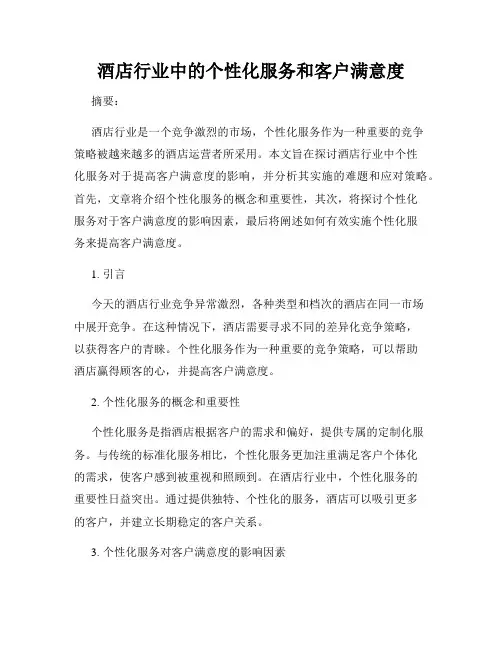 酒店行业中的个性化服务和客户满意度

摘要：

酒店行业是一个竞争激烈的市场，个性化服务作为一种重要的竞争策略被越来越多的酒店运营者所采用。本文旨在探讨酒店行业中个性化服务对于提高客户满意度的影响，并分析其实施的难题和应对策略。首先，文章将介绍个性化服务的概念和重要性，其次，将探讨个性化服务对于客户满意度的影响因素，最后将阐述如何有效实施个性化服务来提高客户满意度。

1. 引言

今天的酒店行业竞争异常激烈，各种类型和档次的酒店在同一市场中展开竞争。在这种情况下，酒店需要寻求不同的差异化竞争策略，以获得客户的青睐。个性化服务作为一种重要的竞争策略，可以帮助酒店赢得顾客的心，并提高客户满意度。

2. 个性化服务的概念和重要性

个性化服务是指酒店根据客户的需求和偏好，提供专属的定制化服务。与传统的标准化服务相比，个性化服务更加注重满足客户个体化的需求，使客户感到被重视和照顾到。在酒店行业中，个性化服务的重要性日益突出。通过提供独特、个性化的服务，酒店可以吸引更多的客户，并建立长期稳定的客户关系。

3. 个性化服务对客户满意度的影响因素